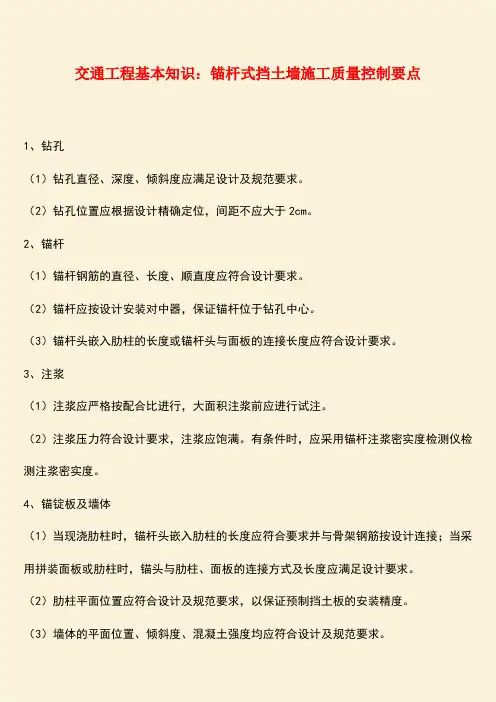 交通工程基本知识：锚杆式挡土墙施工质量控制要点

1、钻孔

（1）钻孔直径、深度、倾斜度应满足设计及规范要求。

（2）钻孔位置应根据设计精确定位，间距不应大于 2cm。

2、锚杆

（1）锚杆钢筋的直径、长度、顺直度应符合设计要求。

（2）锚杆应按设计安装对中器，保证锚杆位于钻孔中心。

（3）锚杆头嵌入肋柱的长度或锚杆头与面板的连接长度应符合设计要求。

3、注浆

（1）注浆应严格按配合比进行，大面积注浆前应进行试注。

（2）注浆压力符合设计要求，注浆应饱满。有条件时，应采用锚杆注浆密实度检测仪检测注浆密实度。

4、锚锭板及墙体

（1）当现浇肋柱时，锚杆头嵌入肋柱的长度应符合要求并与骨架钢筋按设计连接；当采用拼装面板或肋柱时，锚头与肋柱、面板的连接方式及长度应满足设计要求。

（2）肋柱平面位置应符合设计及规范要求，以保证预制挡土板的安装精度。

（3）墙体的平面位置、倾斜度、混凝土强度均应符合设计及规范要求。